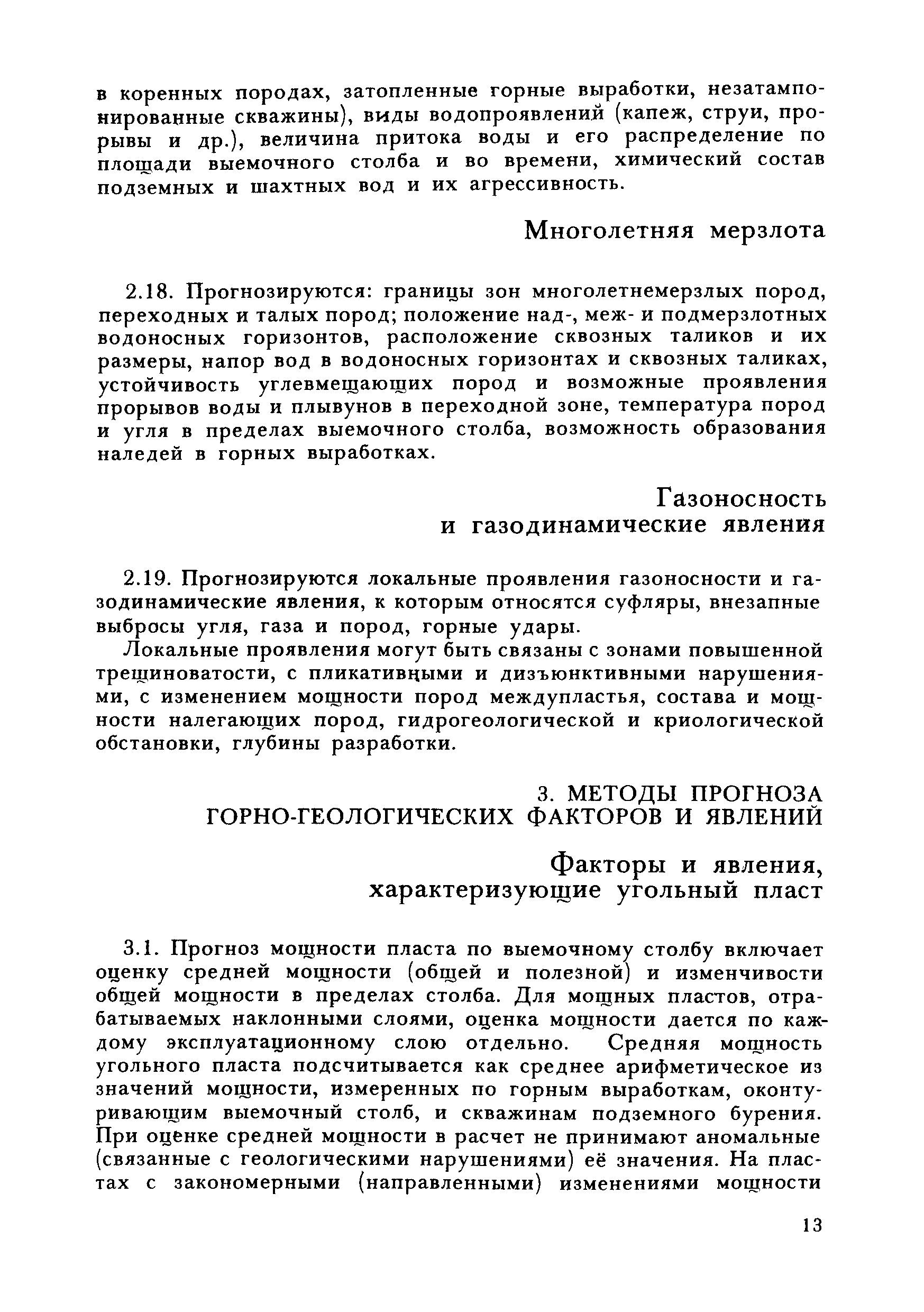 в коренных породах, затопленные горные выработки, незатампонированные скважины), виды водопроявлений (капеж, струи, прорывы и др.), величина притока воды и его распределение по площади выемочного столба и во времени, химический состав подземных и шахтных вод и их агрессивность.

Многолетняя мерзлота

2.18. Прогнозируются: границы зон многолетнемерзлых пород, переходных и талых пород; положение над-, меж- и подмерзлотных водоносных горизонтов, расположение сквозных таликов и их размеры, напор вод в водоносных горизонтах и сквозных таликах, устойчивость углевмещающих пород и возможные проявления прорывов воды и плывунов в переходной зоне, температура пород и угля в пределах выемочного столба, возможность образования наледей в горных выработках.

Газоносность и газодинамические явления

2.19. Прогнозируются локальные проявления газоносности и газодинамические явления, к которым относятся суфляры, внезапные выбросы угля, газа и пород, горные удары.

Локальные проявления могут быть связаны с зонами повышенной трещиноватости, с пликативными и дизъюнктивными нарушениями, с изменением мощности пород междупластья, состава и мощности налегающих пород, гидрогеологической и криологической обстановки, глубины разработки.

3. МЕТОДЫ ПРОГНОЗА ГОРНО-ГЕОЛОГИЧЕСКИХ ФАКТОРОВ И ЯВЛЕНИЙ

Факторы и явления, характеризующие угольный пласт

3.1. Прогноз мощности пласта по выемочному столбу включает оценку средней мощности (общей и полезной) и изменчивости общей мощности в пределах столба. Для мощных пластов, отрабатываемых наклонными слоями, оценка мощности дается по каждому эксплуатационному слою отдельно. Средняя мощность угольного пласта подсчитывается как среднее арифметическое из значений мощности, измеренных по горным выработкам, оконтуривающим выемочный столб, и скважинам подземного бурения. При оценке средней мощности в расчет не принимают аномальные (связанные с геологическими нарушениями) её значения. На пластах с закономерными (направленными) изменениями мощности

13